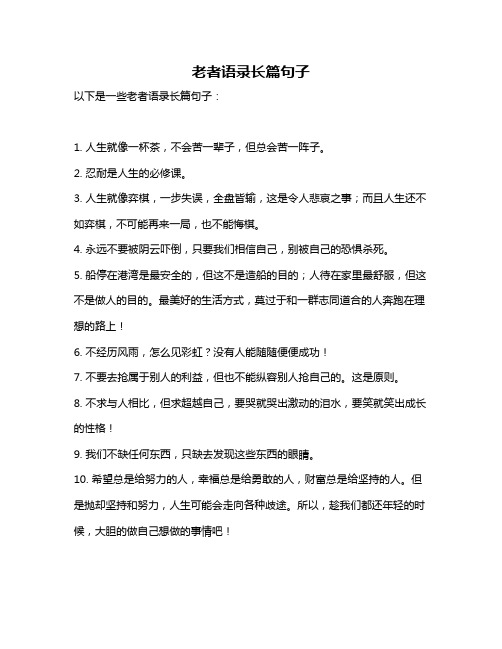 老者语录长篇句子

以下是一些老者语录长篇句子：

1. 人生就像一杯茶，不会苦一辈子，但总会苦一阵子。

2. 忍耐是人生的必修课。

3. 人生就像弈棋，一步失误，全盘皆输，这是令人悲哀之事；而且人生还不如弈棋，不可能再来一局，也不能悔棋。

4. 永远不要被阴云吓倒，只要我们相信自己，别被自己的恐惧杀死。

5. 船停在港湾是最安全的，但这不是造船的目的；人待在家里最舒服，但这不是做人的目的。最美好的生活方式，莫过于和一群志同道合的人奔跑在理想的路上！

6. 不经历风雨，怎么见彩虹？没有人能随随便便成功！

7. 不要去抢属于别人的利益，但也不能纵容别人抢自己的。这是原则。

8. 不求与人相比，但求超越自己，要哭就哭出激动的泪水，要笑就笑出成长的性格！

9. 我们不缺任何东西，只缺去发现这些东西的眼睛。

10. 希望总是给努力的人，幸福总是给勇敢的人，财富总是给坚持的人。但是抛却坚持和努力，人生可能会走向各种歧途。所以，趁我们都还年轻的时候，大胆的做自己想做的事情吧！